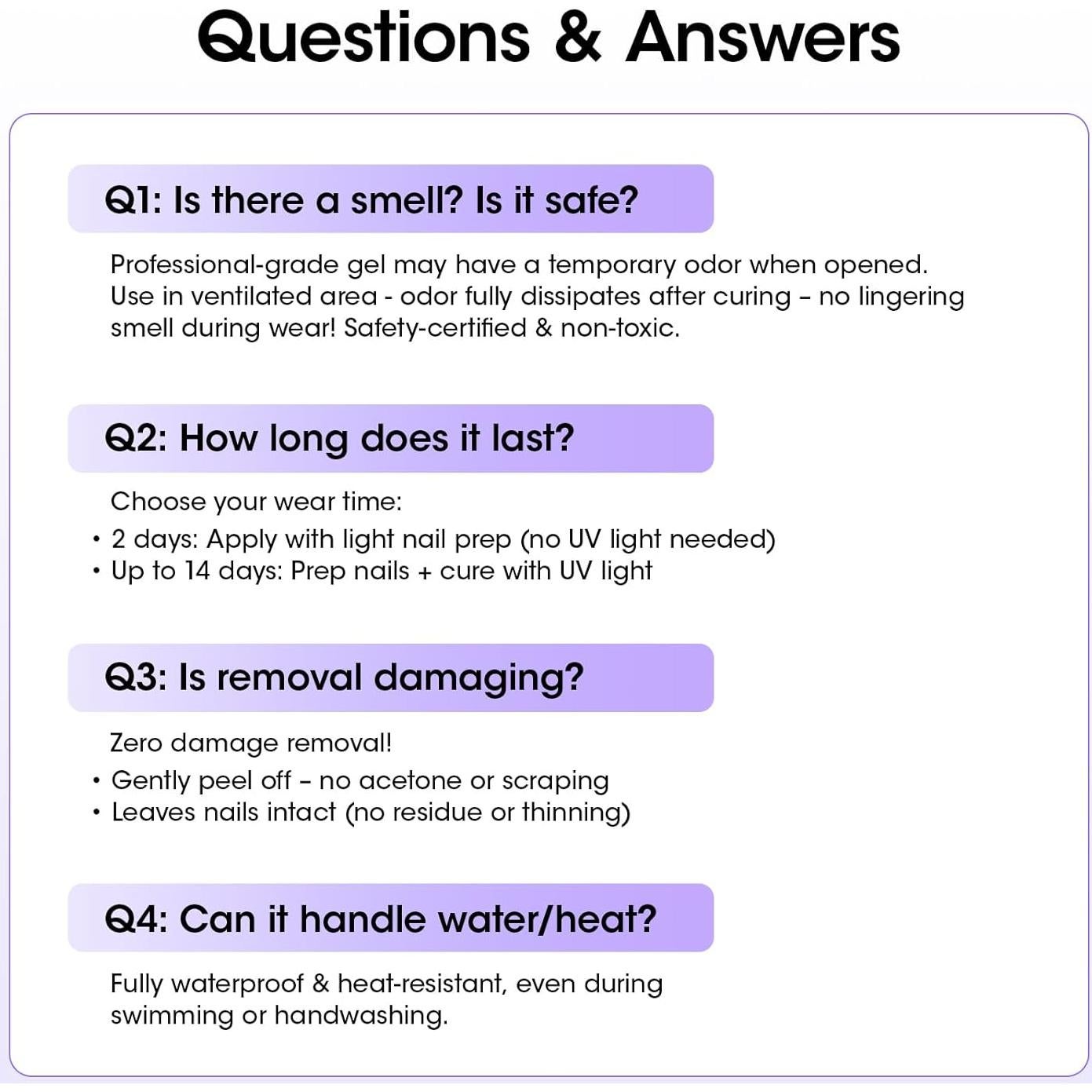 Questions & Answers

Q1: Is there a smell? Is it safe?

Professional-grade gel may have a temporary odor when opened. Use in ventilated area - odor fully dissipates after curing – no lingering smell during wear! Safety-certified & non-toxic.

Q2: How long does it last?

Choose your wear time:
• 2 days: Apply with light nail prep (no UV light needed)
• Up to 14 days: Prep nails + cure with UV light

Q3: Is removal damaging?

Zero damage removal!
• Gently peel off – no acetone or scraping
• Leaves nails intact (no residue or thinning)

Q4: Can it handle water/heat?

Fully waterproof & heat-resistant, even during swimming or handwashing.